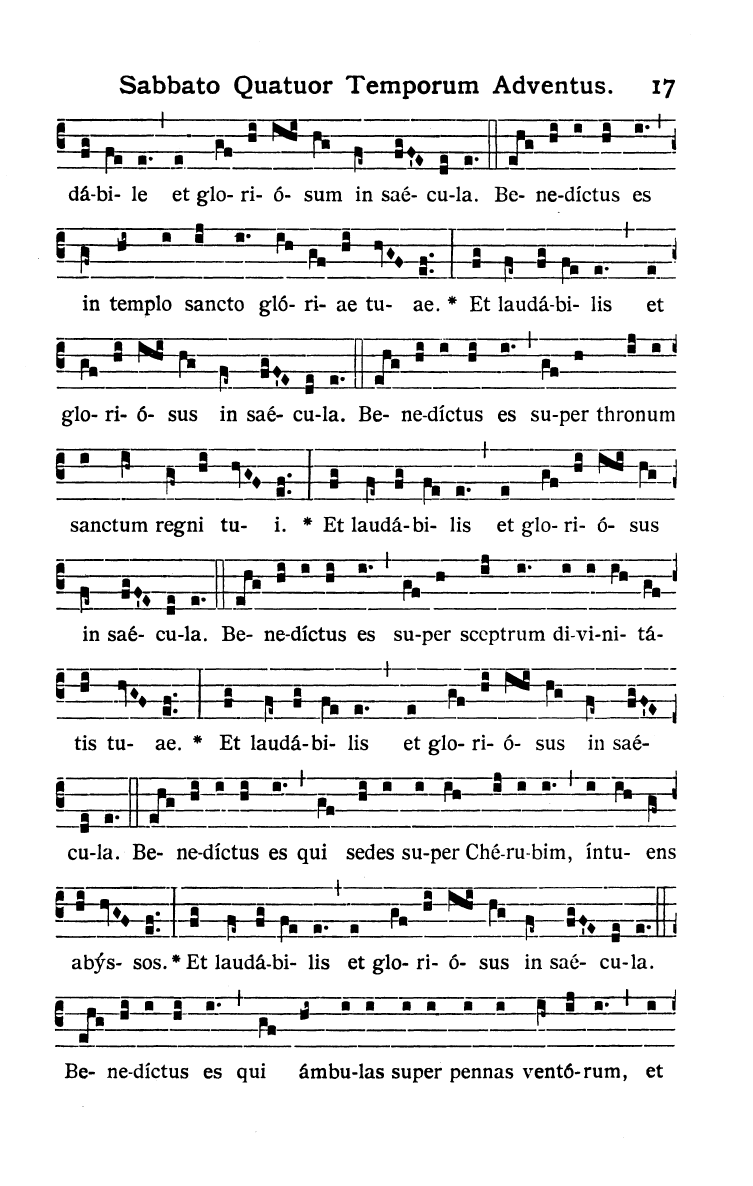 Sabbato Quatuor Temporum Adventus. 17

dá-bi- le et glo- ri- ó- sum in saé- cu-la. Be- ne-díctus es

in templo sancto gló- ri- ae tu- ae. * Et laudá-bi- lis et

glo- ri- ó- sus in saé- cu-la. Be- ne-díctus es su-per thronum

sanctum regni tu- i. * Et laudá-bi- lis et glo- ri- ó- sus

in saé- cu-la. Be- ne-díctus es su-per sceptrum di-vi-ni- tá-

tis tu- ae. * Et laudá-bi- lis et glo- ri- ó- sus in saé-

cu-la. Be- ne-díctus es qui sedes su-per Ché-ru-bim, íntu- ens

abýs- sos. * Et laudá-bi- lis et glo- ri- ó- sus in saé- cu-la.

Be- ne-díctus es qui ámbu-las super pennas ventó-rum, et